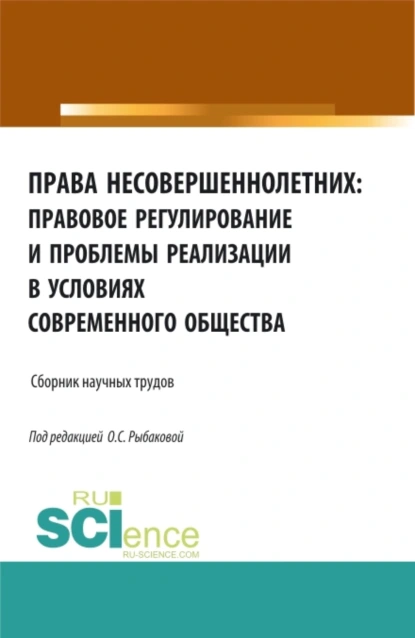 ПРАВА НЕСОВЕРШЕННОЛЕТНИХ: ПРАВОВОЕ РЕГУЛИРОВАНИЕ И ПРОБЛЕМЫ РЕАЛИЗАЦИИ В УСЛОВИЯХ СОВРЕМЕННОГО ОБЩЕСТВА

Сборник научных трудов

Под редакцией О.С. Рыбаковой

RU SCIence RU-SCIENCE.COM